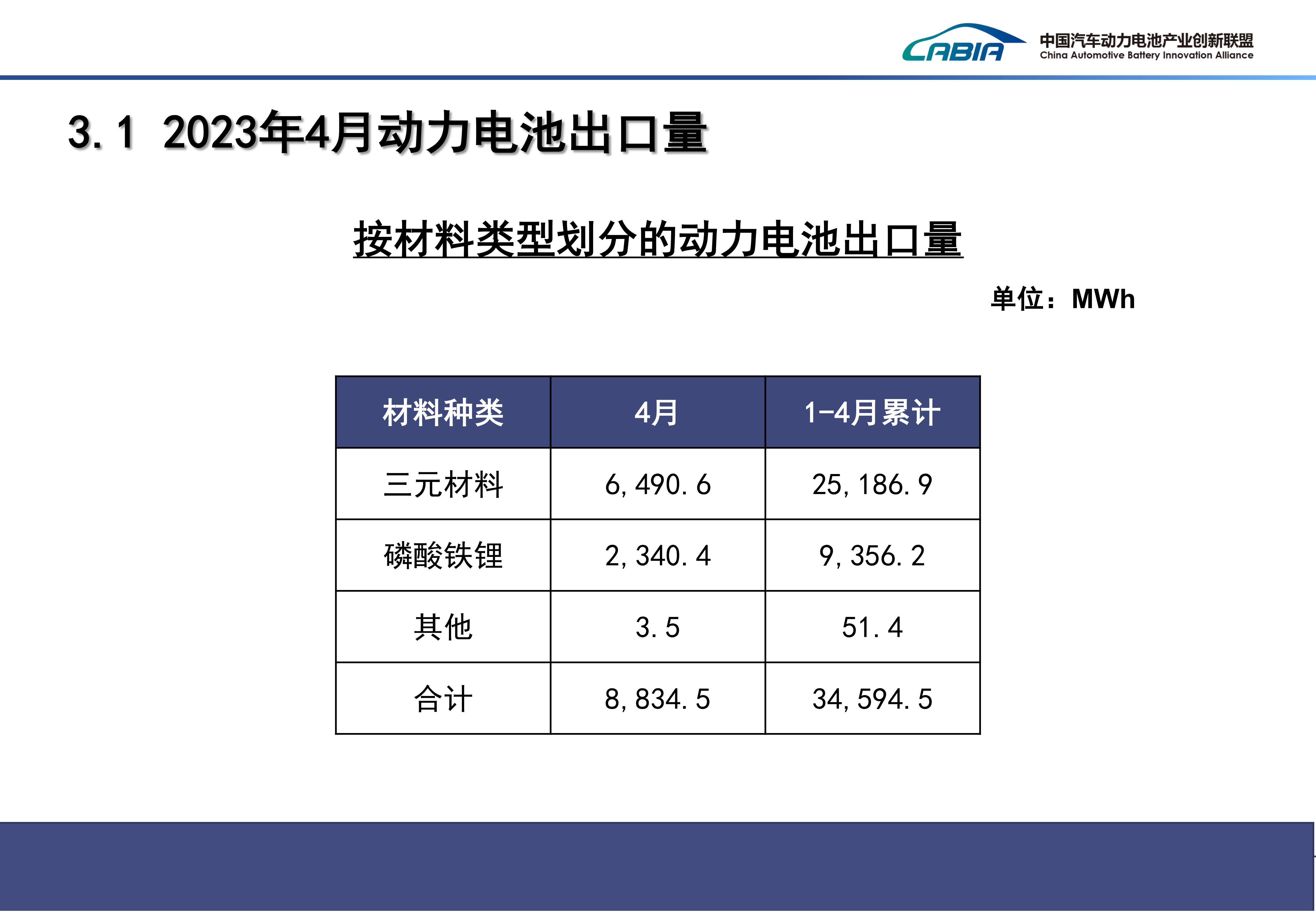 CABIA 中国汽车动力电池产业创新联盟
China Automotive Battery Innovation Alliance

3.1 2023年4月动力电池出口量

按材料类型划分的动力电池出口量

单位：MWh

| 材料种类 | 4月 | 1-4月累计 |
|---|---|---|
| 三元材料 | 6,490.6 | 25,186.9 |
| 磷酸铁锂 | 2,340.4 | 9,356.2 |
| 其他 | 3.5 | 51.4 |
| 合计 | 8,834.5 | 34,594.5 |